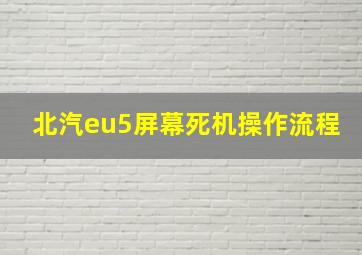 北汽eu5屏幕死机操作流程